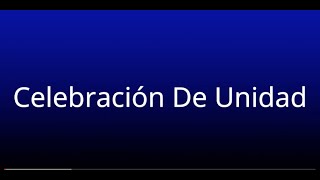 Celebración De Unidad